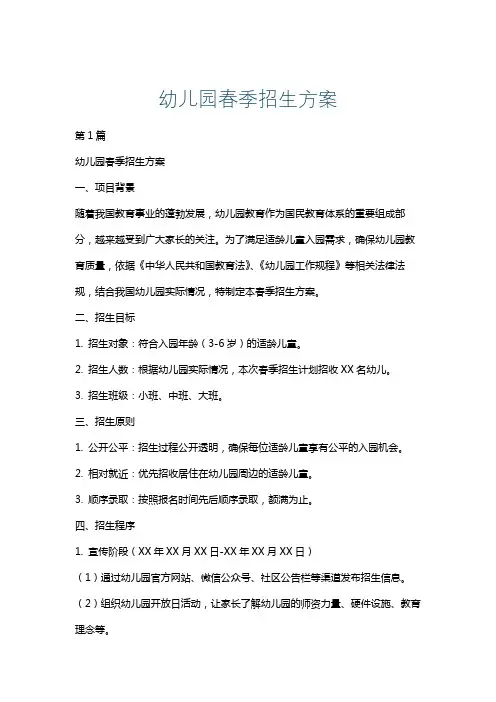 幼儿园春季招生方案

第1篇

幼儿园春季招生方案

一、项目背景

随着我国教育事业的蓬勃发展，幼儿园教育作为国民教育体系的重要组成部分，越来越受到广大家长的关注。为了满足适龄儿童入园需求，确保幼儿园教育质量，依据《中华人民共和国教育法》、《幼儿园工作规程》等相关法律法规，结合我园幼儿园实际情况，特制定本春季招生方案。

二、招生目标

1. 招生对象：符合入园年龄（3-6岁）的适龄儿童。

2. 招生人数：根据幼儿园实际情况，本次春季招生计划招收XX名幼儿。

3. 招生班级：小班、中班、大班。

三、招生原则

1. 公开公平：招生过程公开透明，确保每位适龄儿童享有公平的入园机会。

2. 相对就近：优先招收居住在幼儿园周边的适龄儿童。

3. 顺序录取：按照报名时间先后顺序录取，额满为止。

四、招生程序

1. 宣传阶段（XX年XX月XX日-XX年XX月XX日）

（1）通过幼儿园官方网站、微信公众号、社区公告栏等渠道发布招生信息。

（2）组织幼儿园开放日活动，让家长了解幼儿园的师资力量、硬件设施、教育理念等。